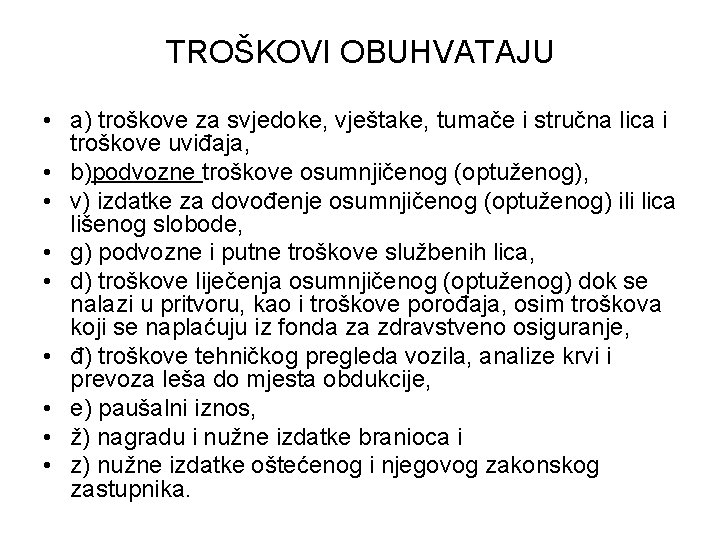 TROŠKOVI OBUHVATAJU

• a) troškove za svjedoke, vještake, tumače i stručna lica i troškove uviđaja,
• b)podvozne troškove osumnjičenog (optuženog),
• v) izdatke za dovođenje osumnjičenog (optuženog) ili lica lišenog slobode,
• g) podvozne i putne troškove službenih lica,
• d) troškove liječenja osumnjičenog (optuženog) dok se nalazi u pritvoru, kao i troškove porođaja, osim troškova koji se naplaćuju iz fonda za zdravstveno osiguranje,
• đ) troškove tehničkog pregleda vozila, analize krvi i prevoza leša do mjesta obdukcije,
• e) paušalni iznos,
• ž) nagradu i nužne izdatke branioca i
• z) nužne izdatke oštećenog i njegovog zakonskog zastupnika.